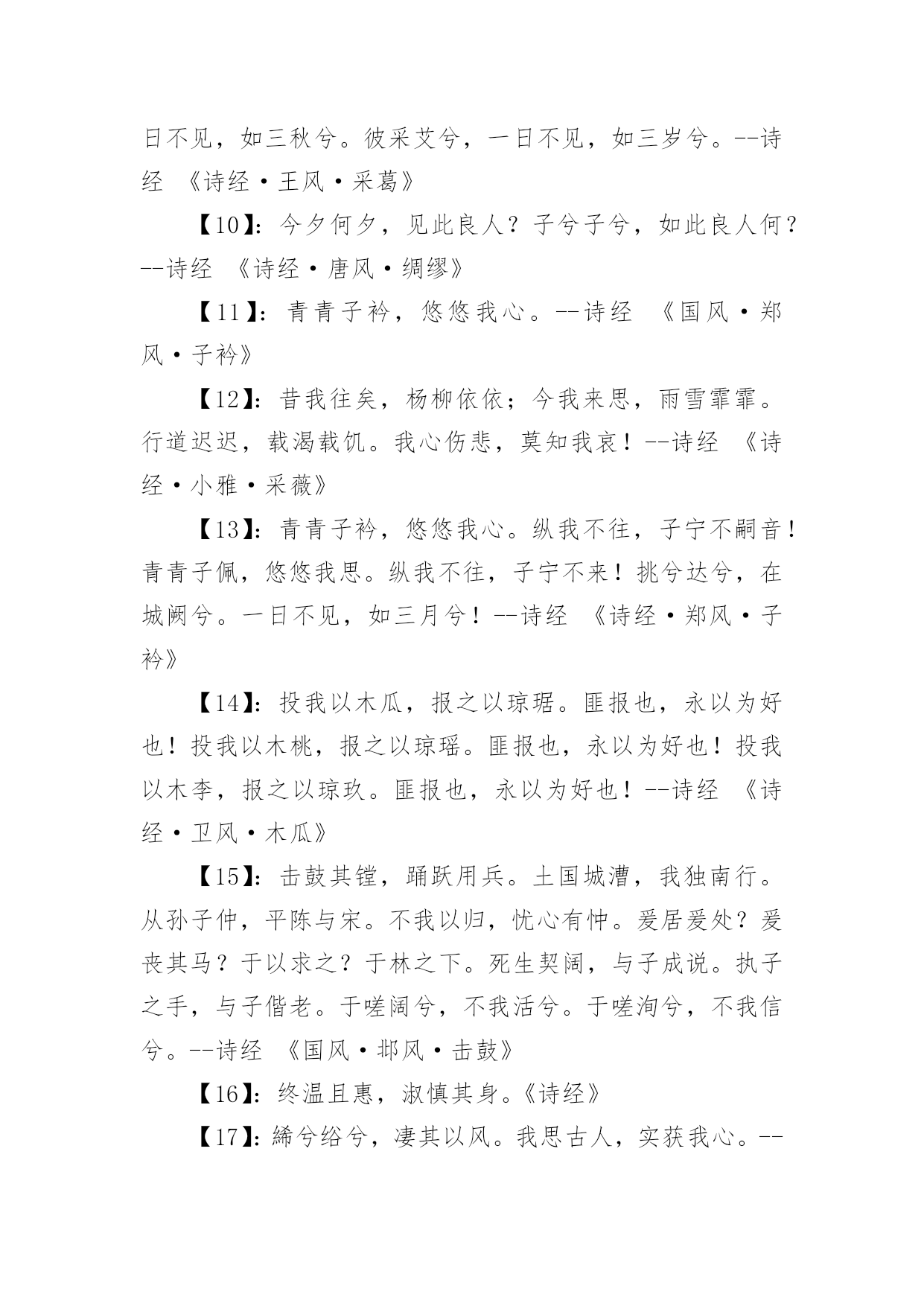 日不见，如三秋兮。彼采艾兮，一日不见，如三岁兮。--诗经 《诗经·王风·采葛》

【10】：今夕何夕，见此良人？子兮子兮，如此良人何？--诗经 《诗经·唐风·绸缪》

【11】：青青子衿，悠悠我心。--诗经 《国风·郑风·子衿》

【12】：昔我往矣，杨柳依依；今我来思，雨雪霏霏。行道迟迟，载渴载饥。我心伤悲，莫知我哀！--诗经 《诗经·小雅·采薇》

【13】：青青子衿，悠悠我心。纵我不往，子宁不嗣音！青青子佩，悠悠我思。纵我不往，子宁不来！挑兮达兮，在城阙兮。一日不见，如三月兮！--诗经 《诗经·郑风·子衿》

【14】：投我以木瓜，报之以琼琚。匪报也，永以为好也！投我以木桃，报之以琼瑶。匪报也，永以为好也！投我以木李，报之以琼玖。匪报也，永以为好也！--诗经 《诗经·卫风·木瓜》

【15】：击鼓其镗，踊跃用兵。土国城漕，我独南行。从孙子仲，平陈与宋。不我以归，忧心有忡。爰居爰处？爰丧其马？于以求之？于林之下。死生契阔，与子成说。执子之手，与子偕老。于嗟阔兮，不我活兮。于嗟洵兮，不我信兮。--诗经 《国风·邶风·击鼓》

【16】：终温且惠，淑慎其身。《诗经》

【17】：絺兮绤兮，凄其以风。我思古人，实获我心。--